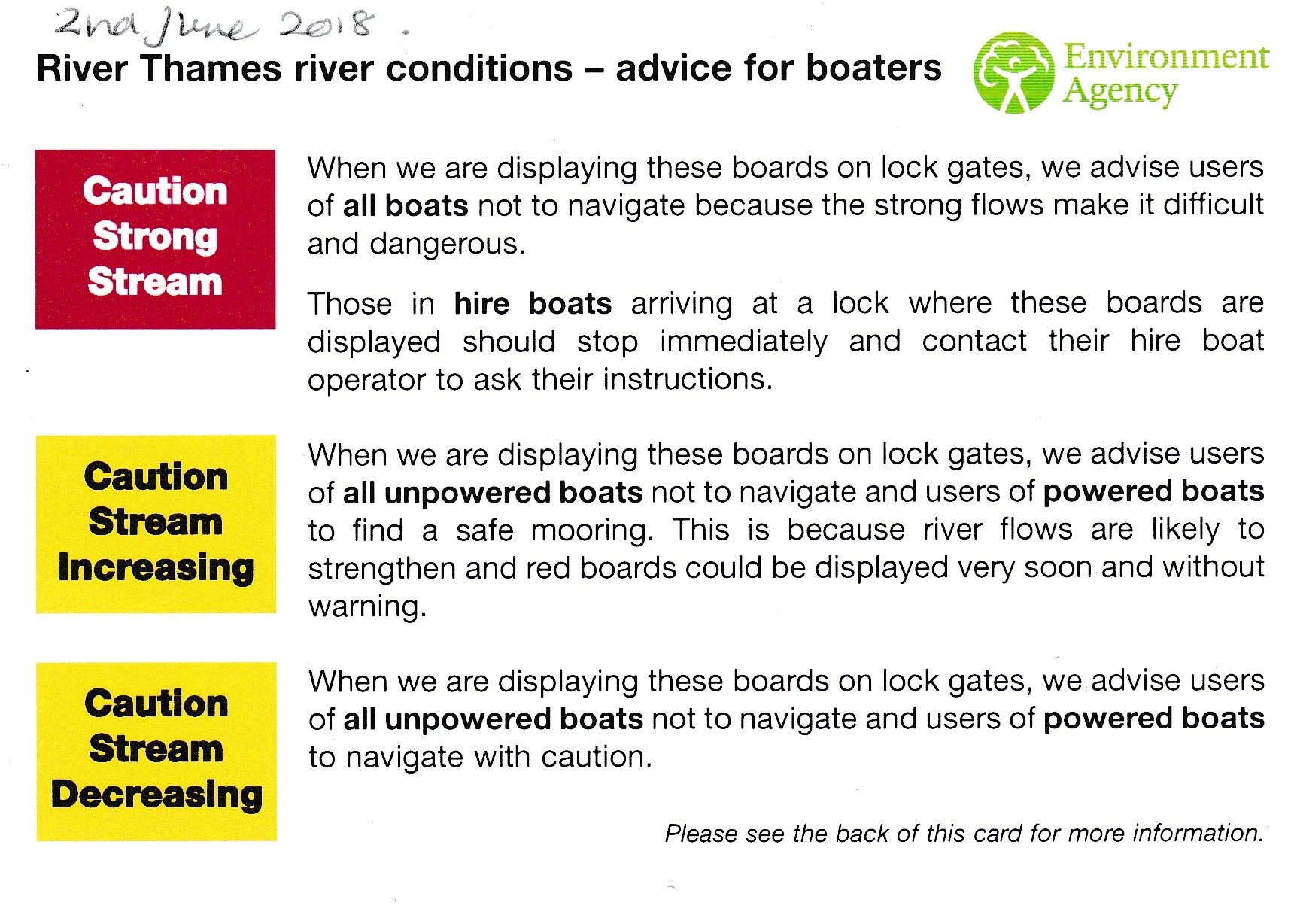 2nd June 2018.

River Thames river conditions – advice for boaters

Environment Agency

Caution Strong Stream

When we are displaying these boards on lock gates, we advise users of all boats not to navigate because the strong flows make it difficult and dangerous.

Those in hire boats arriving at a lock where these boards are displayed should stop immediately and contact their hire boat operator to ask their instructions.

Caution Stream Increasing

When we are displaying these boards on lock gates, we advise users of all unpowered boats not to navigate and users of powered boats to find a safe mooring. This is because river flows are likely to strengthen and red boards could be displayed very soon and without warning.

Caution Stream Decreasing

When we are displaying these boards on lock gates, we advise users of all unpowered boats not to navigate and users of powered boats to navigate with caution.

Please see the back of this card for more information.